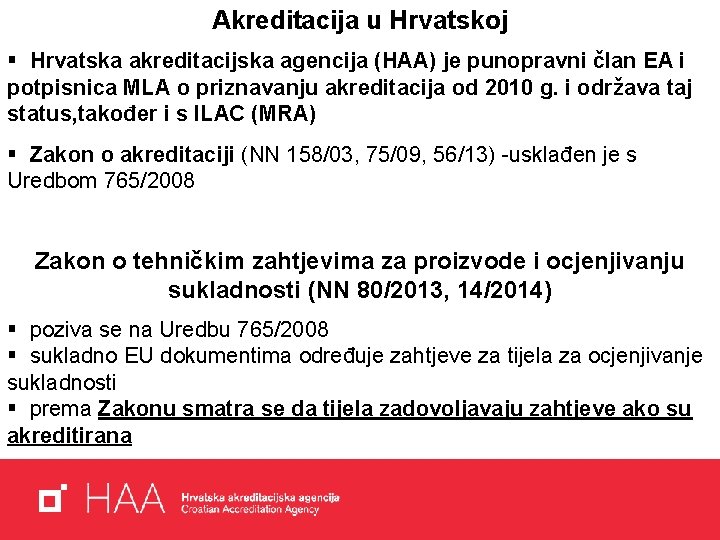 Akreditacija u Hrvatskoj

▪ Hrvatska akreditacijska agencija (HAA) je punopravni član EA i potpisnica MLA o priznavanju akreditacija od 2010 g. i održava taj status,također i s ILAC (MRA)

▪ Zakon o akreditaciji (NN 158/03, 75/09, 56/13) -usklađen je s Uredbom 765/2008

Zakon o tehničkim zahtjevima za proizvode i ocjenjivanju sukladnosti (NN 80/2013, 14/2014)

▪ poziva se na Uredbu 765/2008
▪ sukladno EU dokumentima određuje zahtjeve za tijela za ocjenjivanje sukladnosti
▪ prema Zakonu smatra se da tijela zadovoljavaju zahtjeve ako su akreditirana

HAA Hrvatska akreditacijska agencija
Croatian Accreditation Agency